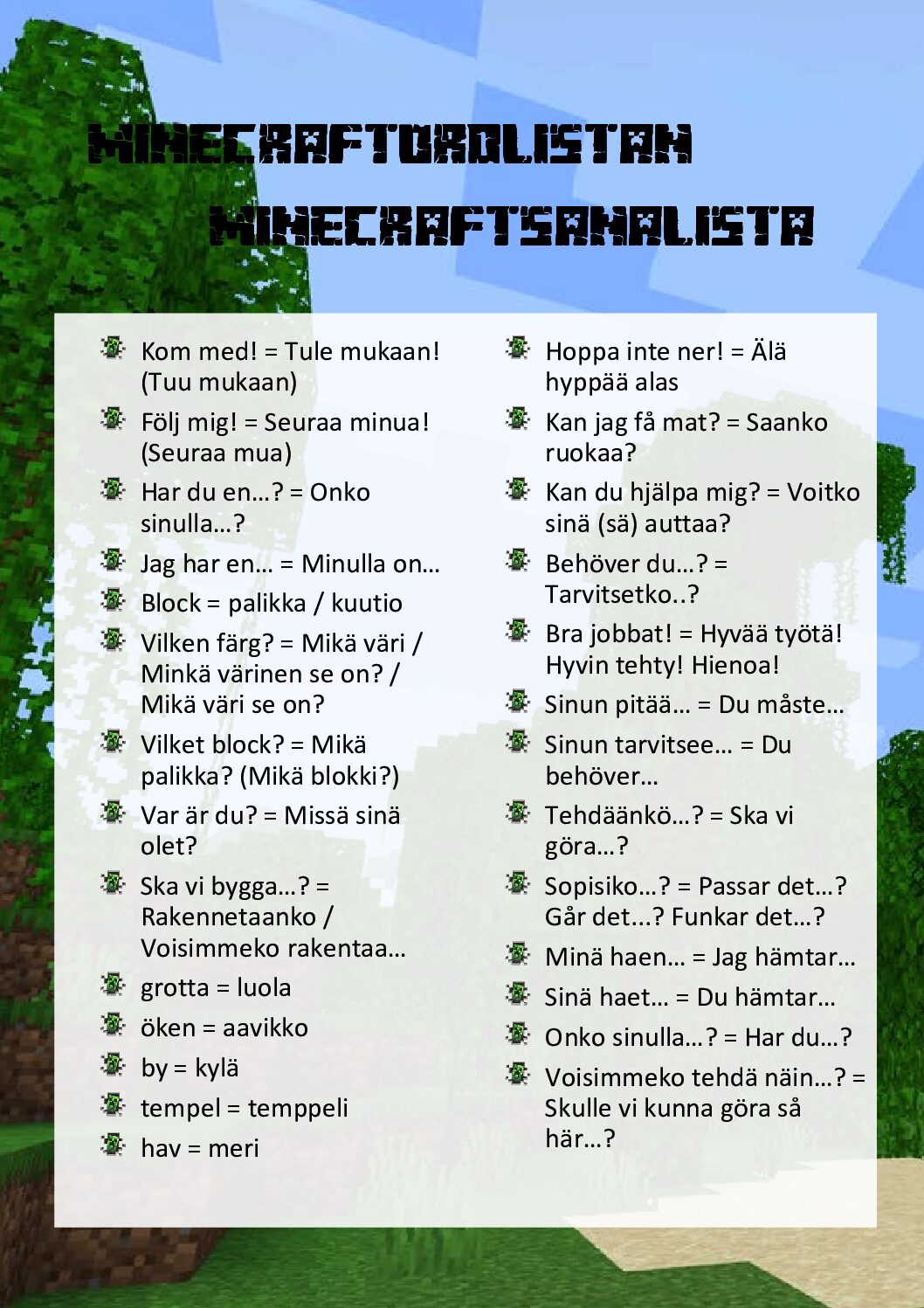 MINECRAFTORDLISTAN
MINECRAFTSANALISTA

Kom med! = Tule mukaan! (Tuu mukaan)

Följ mig! = Seuraa minua! (Seuraa mua)

Har du en…? = Onko sinulla…?

Jag har en… = Minulla on…

Block = palikka / kuutio

Vilken färg? = Mikä väri / Minkä värinen se on? / Mikä väri se on?

Vilket block? = Mikä palikka? (Mikä blokki?)

Var är du? = Missä sinä olet?

Ska vi bygga…? = Rakennetaanko / Voisimmeko rakentaa…

grotta = luola

öken = aavikko

by = kylä

tempel = temppeli

hav = meri

Hoppa inte ner! = Älä hyppää alas

Kan jag få mat? = Saanko ruokaa?

Kan du hjälpa mig? = Voitko sinä (sä) auttaa?

Behöver du…? = Tarvitsetko..?

Bra jobbat! = Hyvää työtä! Hyvin tehty! Hienoa!

Sinun pitää… = Du måste…

Sinun tarvitsee… = Du behöver…

Tehdäänkö…? = Ska vi göra…?

Sopisiko…? = Passar det…? Går det...? Funkar det…?

Minä haen… = Jag hämtar…

Sinä haet… = Du hämtar…

Onko sinulla…? = Har du…?

Voisimmeko tehdä näin…? = Skulle vi kunna göra så här…?